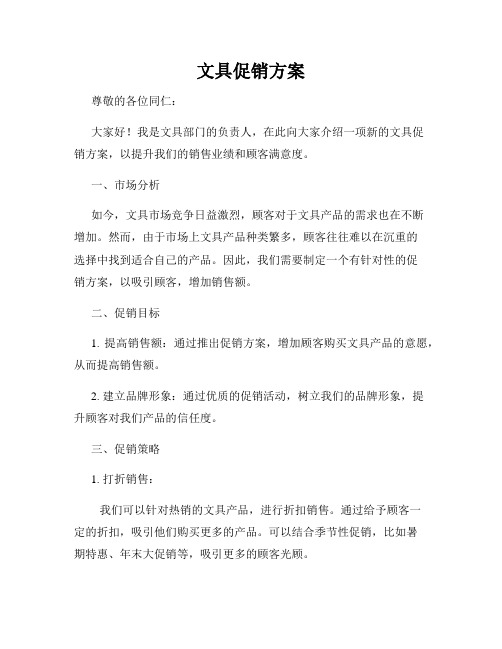 文具促销方案

尊敬的各位同仁：

大家好！我是文具部门的负责人，在此向大家介绍一项新的文具促销方案，以提升我们的销售业绩和顾客满意度。

一、市场分析

如今，文具市场竞争日益激烈，顾客对于文具产品的需求也在不断增加。然而，由于市场上文具产品种类繁多，顾客往往难以在沉重的选择中找到适合自己的产品。因此，我们需要制定一个有针对性的促销方案，以吸引顾客，增加销售额。

二、促销目标

1. 提高销售额：通过推出促销方案，增加顾客购买文具产品的意愿，从而提高销售额。

2. 建立品牌形象：通过优质的促销活动，树立我们的品牌形象，提升顾客对我们产品的信任度。

三、促销策略

1. 打折销售：

我们可以针对热销的文具产品，进行折扣销售。通过给予顾客一定的折扣，吸引他们购买更多的产品。可以结合季节性促销，比如暑期特惠、年末大促销等，吸引更多的顾客光顾。